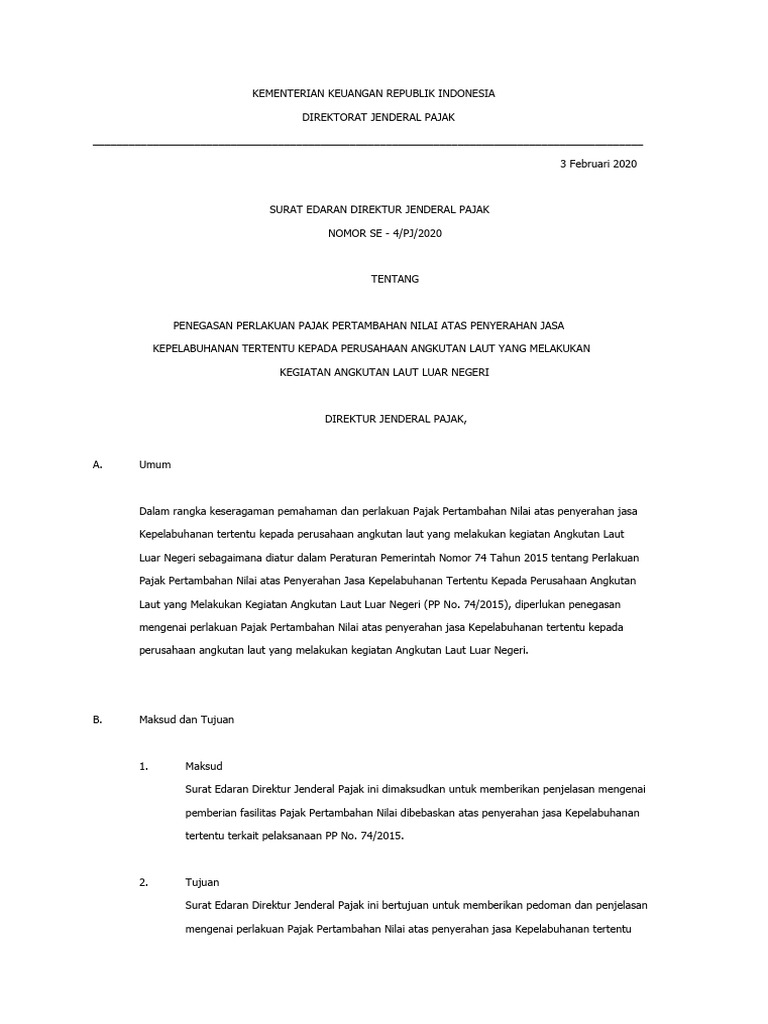 KEMENTERIAN KEUANGAN REPUBLIK INDONESIA

DIREKTORAT JENDERAL PAJAK

3 Februari 2020

SURAT EDARAN DIREKTUR JENDERAL PAJAK

NOMOR SE - 4/PJ/2020

TENTANG

PENEGASAN PERLAKUAN PAJAK PERTAMBAHAN NILAI ATAS PENYERAHAN JASA KEPELABUHANAN TERTENTU KEPADA PERUSAHAAN ANGKUTAN LAUT YANG MELAKUKAN KEGIATAN ANGKUTAN LAUT LUAR NEGERI

DIREKTUR JENDERAL PAJAK,

A. Umum

Dalam rangka keseragaman pemahaman dan perlakuan Pajak Pertambahan Nilai atas penyerahan jasa Kepelabuhanan tertentu kepada perusahaan angkutan laut yang melakukan kegiatan Angkutan Laut Luar Negeri sebagaimana diatur dalam Peraturan Pemerintah Nomor 74 Tahun 2015 tentang Perlakuan Pajak Pertambahan Nilai atas Penyerahan Jasa Kepelabuhanan Tertentu Kepada Perusahaan Angkutan Laut yang Melakukan Kegiatan Angkutan Laut Luar Negeri (PP No. 74/2015), diperlukan penegasan mengenai perlakuan Pajak Pertambahan Nilai atas penyerahan jasa Kepelabuhanan tertentu kepada perusahaan angkutan laut yang melakukan kegiatan Angkutan Laut Luar Negeri.

B. Maksud dan Tujuan

1. Maksud
Surat Edaran Direktur Jenderal Pajak ini dimaksudkan untuk memberikan penjelasan mengenai pemberian fasilitas Pajak Pertambahan Nilai dibebaskan atas penyerahan jasa Kepelabuhanan tertentu terkait pelaksanaan PP No. 74/2015.

2. Tujuan
Surat Edaran Direktur Jenderal Pajak ini bertujuan untuk memberikan pedoman dan penjelasan mengenai perlakuan Pajak Pertambahan Nilai atas penyerahan jasa Kepelabuhanan tertentu